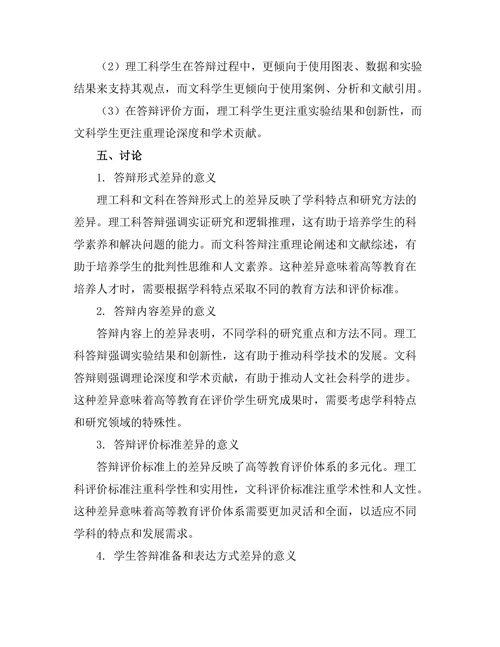 （2）理工科学生在答辩过程中，更倾向于使用图表、数据和实验结果来支持其观点，而文科学生更倾向于使用案例、分析和文献引用。

（3）在答辩评价方面，理工科学生更注重实验结果和创新性，而文科学生更注重理论深度和学术贡献。

五、讨论

1. 答辩形式差异的意义

理工科和文科在答辩形式上的差异反映了学科特点和研究方法的差异。理工科答辩强调实证研究和逻辑推理，这有助于培养学生的科学素养和解决问题的能力。而文科答辩注重理论阐述和文献综述，有助于培养学生的批判性思维和人文素养。这种差异意味着高等教育在培养人才时，需要根据学科特点采取不同的教育方法和评价标准。

2. 答辩内容差异的意义

答辩内容上的差异表明，不同学科的研究重点和方法不同。理工科答辩强调实验结果和创新性，这有助于推动科学技术的发展。文科答辩则强调理论深度和学术贡献，有助于推动人文社会科学的进步。这种差异意味着高等教育在评价学生研究成果时，需要考虑学科特点和研究领域的特殊性。

3. 答辩评价标准差异的意义

答辩评价标准上的差异反映了高等教育评价体系的多元化。理工科评价标准注重科学性和实用性，文科评价标准注重学术性和人文性。这种差异意味着高等教育评价体系需要更加灵活和全面，以适应不同学科的特点和发展需求。

4. 学生答辩准备和表达方式差异的意义